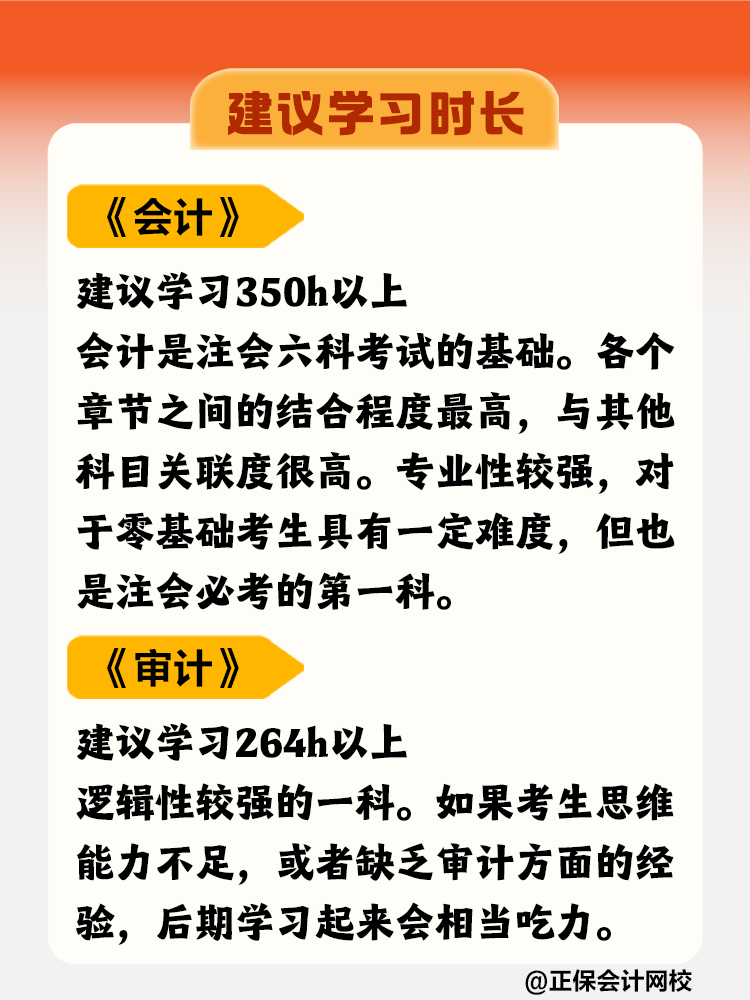 建议学习时长

《会计》

建议学习350h以上
会计是注会六科考试的基础。各个章节之间的结合程度最高，与其他科目关联度很高。专业性较强，对于零基础考生具有一定难度，但也是注会必考的第一科。

《审计》

建议学习264h以上
逻辑性较强的一科。如果考生思维能力不足，或者缺乏审计方面的经验，后期学习起来会相当吃力。

@正保会计网校